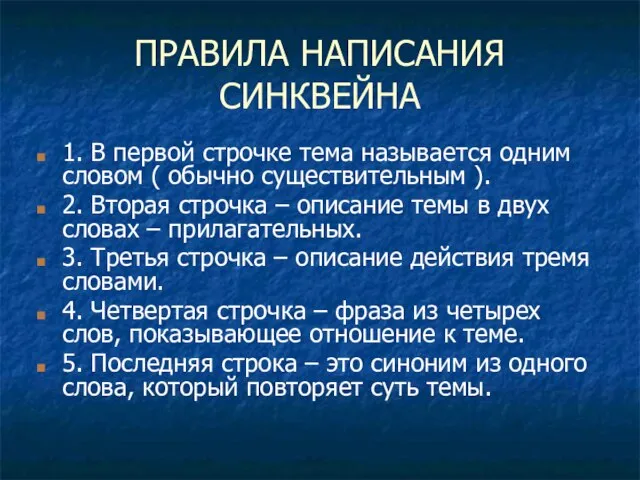 ПРАВИЛА НАПИСАНИЯ СИНКВЕЙНА

1. В первой строчке тема называется одним словом ( обычно существительным ).

2. Вторая строчка – описание темы в двух словах – прилагательных.

3. Третья строчка – описание действия тремя словами.

4. Четвертая строчка – фраза из четырех слов, показывающее отношение к теме.

5. Последняя строка – это синоним из одного слова, который повторяет суть темы.